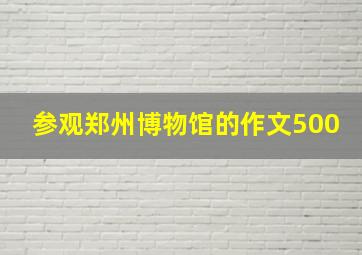 参观郑州博物馆的作文500